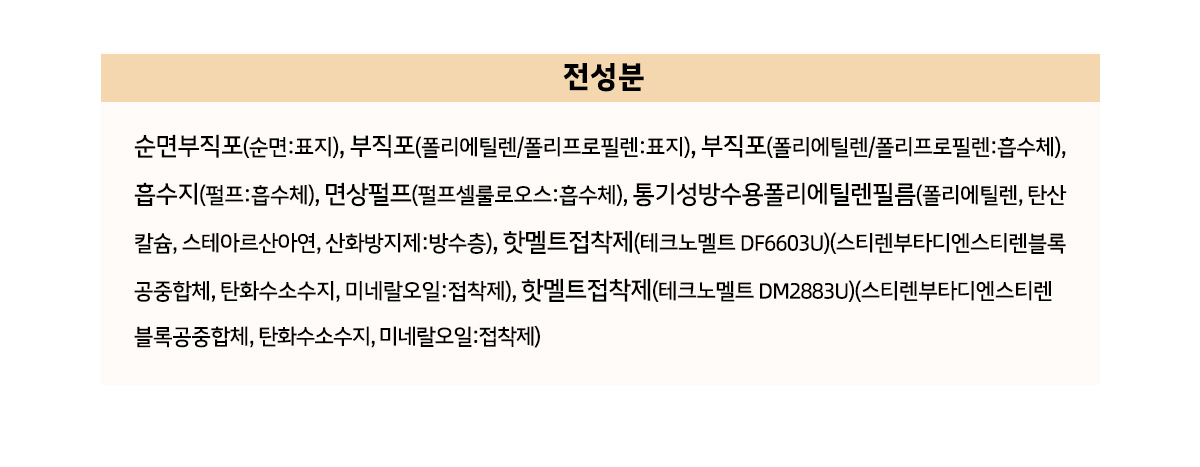 전성분

순면부직포(순면:표지), 부직포(폴리에틸렌/폴리프로필렌:표지), 부직포(폴리에틸렌/폴리프로필렌:흡수체), 흡수지(펄프:흡수체), 면상펄프(펄프셀룰로오스:흡수체), 통기성방수용폴리에틸렌필름(폴리에틸렌, 탄산칼슘, 스테아르산아연, 산화방지제:방수층), 핫멜트접착제(테크노멜트 DF6603U)(스티렌부타디엔스티렌블록공중합체, 탄화수소수지, 미네랄오일:접착제), 핫멜트접착제(테크노멜트 DM2883U)(스티렌부타디엔스티렌블록공중합체, 탄화수소수지, 미네랄오일:접착제)